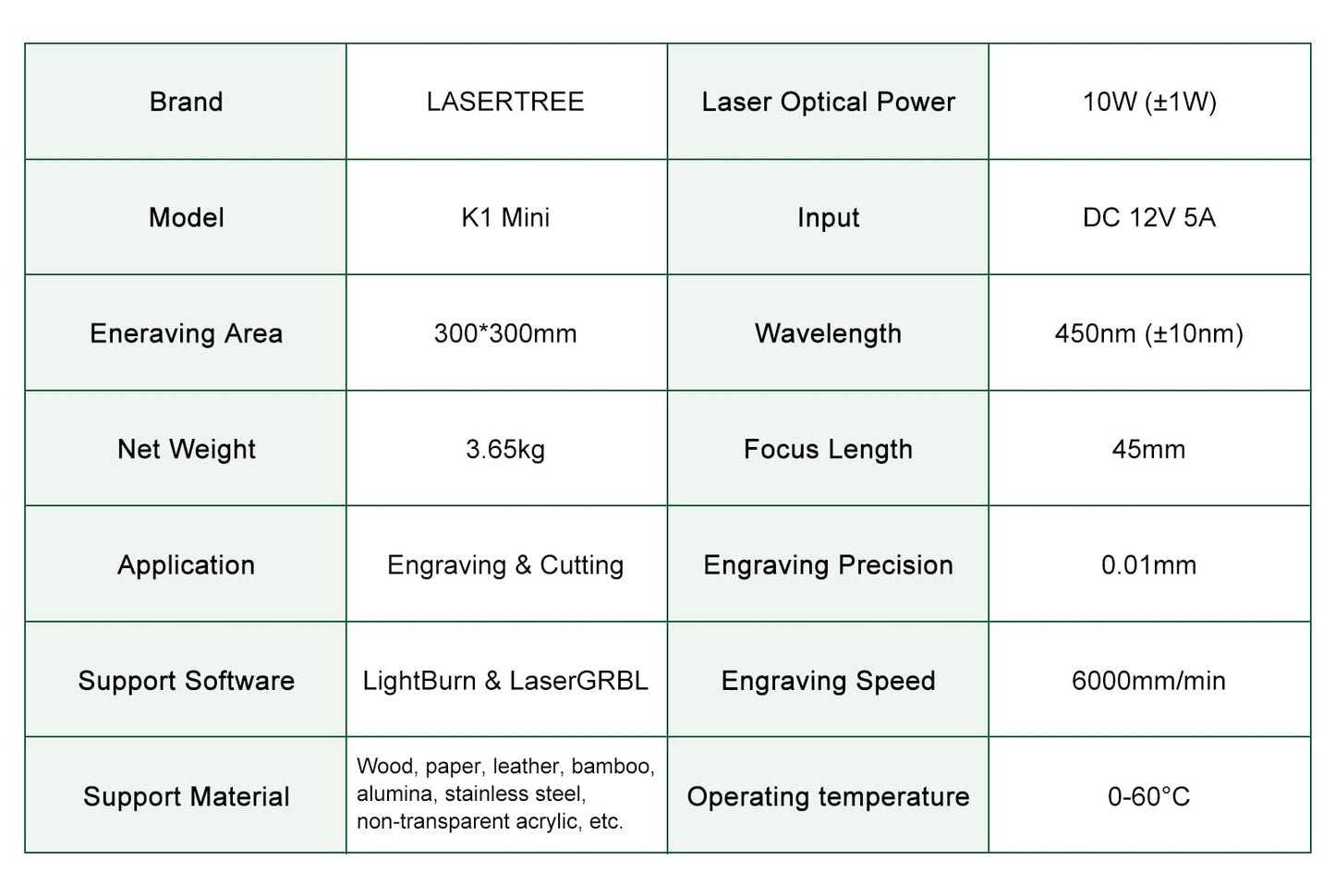 | Brand | LASERTREE | Laser Optical Power | 10W (±1W) |
|---|---|---|---|
| Model | K1 Mini | Input | DC 12V 5A |
| Eneraving Area | 300*300mm | Wavelength | 450nm (±10nm) |
| Net Weight | 3.65kg | Focus Length | 45mm |
| Application | Engraving & Cutting | Engraving Precision | 0.01mm |
| Support Software | LightBurn & LaserGRBL | Engraving Speed | 6000mm/min |
| Support Material | Wood, paper, leather, bamboo, alumina, stainless steel, non-transparent acrylic, etc. | Operating temperature | 0-60°C |